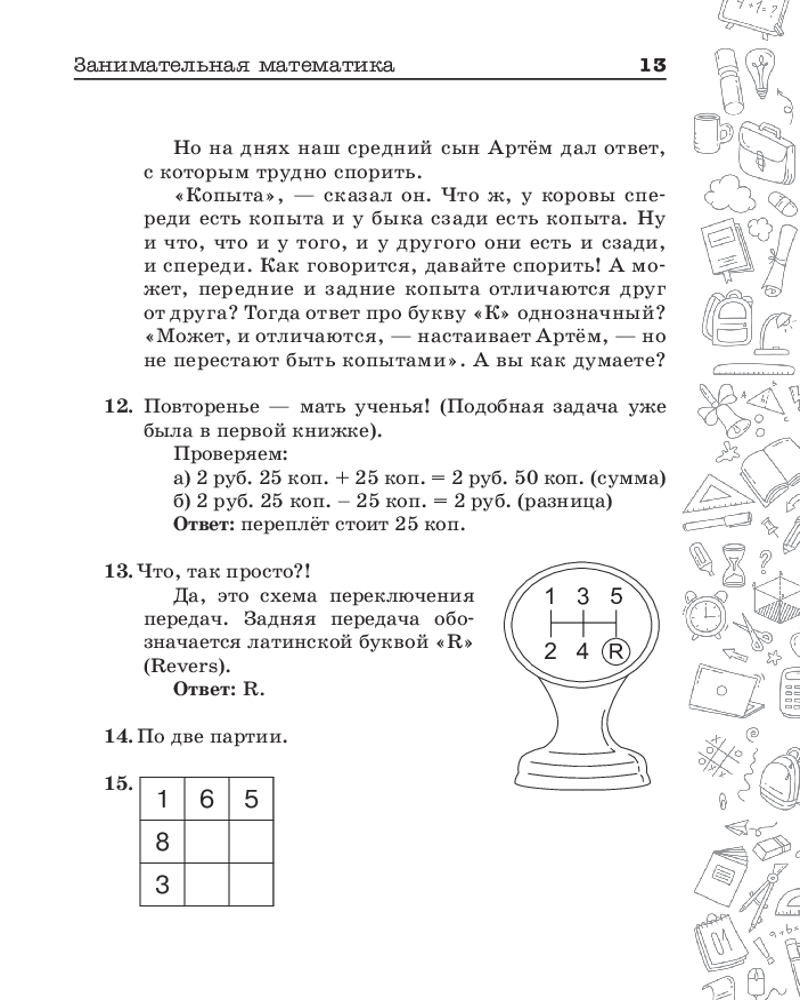 Занимательная математика 13

Но на днях наш средний сын Артём дал ответ, с которым трудно спорить.

«Копыта», — сказал он. Что ж, у коровы спереди есть копыта и у быка сзади есть копыта. Ну и что, что и у того, и у другого они есть и сзади, и спереди. Как говорится, давайте спорить! А может, передние и задние копыта отличаются друг от друга? Тогда ответ про букву «К» однозначный? «Может, и отличаются, — настаивает Артём, — но не перестают быть копытами». А вы как думаете?

12. Повторенье — мать ученья! (Подобная задача уже была в первой книжке).

Проверяем:

а) 2 руб. 25 коп. + 25 коп. = 2 руб. 50 коп. (сумма)

б) 2 руб. 25 коп. – 25 коп. = 2 руб. (разница)

Ответ: переплёт стоит 25 коп.

13. Что, так просто?!

Да, это схема переключения передач. Задняя передача обозначается латинской буквой «R» (Revers).

Ответ: R.

1 3 5
2 4 R

14. По две партии.

15.
| 1 | 6 | 5 |
|---|---|---|
| 8 | | |
| 3 | | |